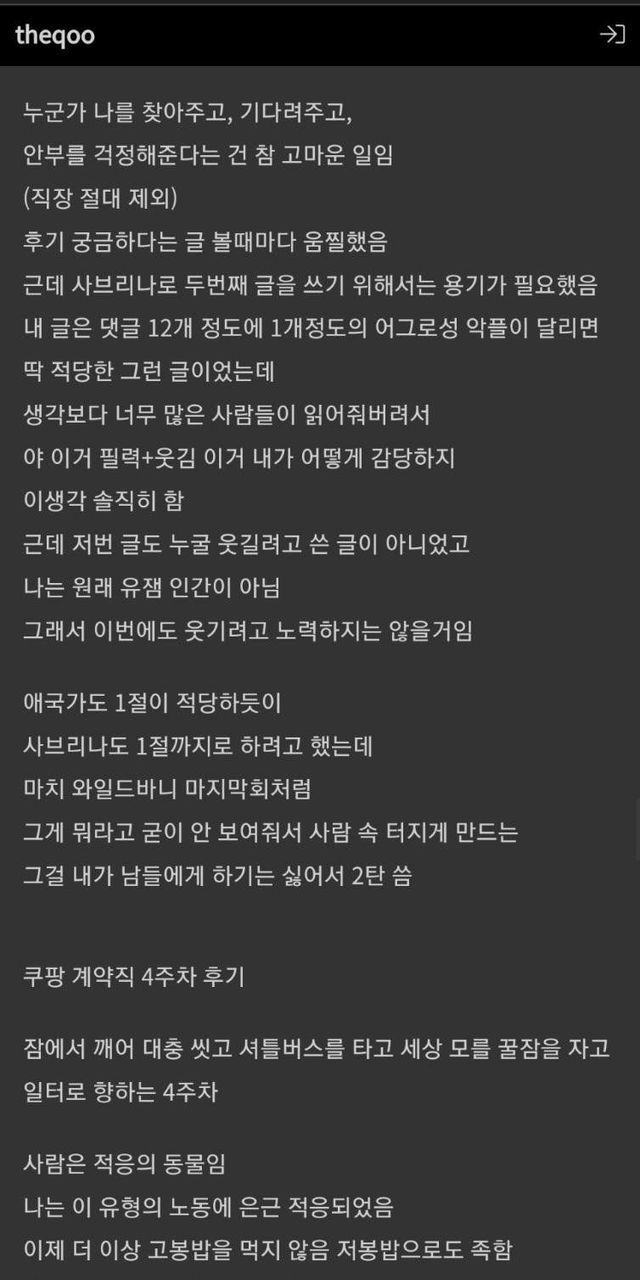 theqoo

누군가 나를 찾아주고, 기다려주고,
안부를 걱정해준다는 건 참 고마운 일임
(직장 절대 제외)
후기 궁금하다는 글 볼때마다 움찔했음
근데 사브리나로 두번째 글을 쓰기 위해서는 용기가 필요했음
내 글은 댓글 12개 정도에 1개정도의 어그로성 악플이 달리면
딱 적당한 그런 글이었는데
생각보다 너무 많은 사람들이 읽어줘버려서
야 이거 필력+웃김 이거 내가 어떻게 감당하지
이생각 솔직히 함
근데 저번 글도 누굴 웃길려고 쓴 글이 아니었고
나는 원래 유잼 인간이 아님
그래서 이번에도 웃기려고 노력하지는 않을거임

애국가도 1절이 적당하듯이
사브리나도 1절까지로 하려고 했는데
마치 와일드바니 마지막회처럼
그게 뭐라고 굳이 안 보여줘서 사람 속 터지게 만드는
그걸 내가 남들에게 하기는 싫어서 2탄 씀

쿠팡 계약직 4주차 후기

잠에서 깨어 대충 씻고 셔틀버스를 타고 세상 모를 꿀잠을 자고
일터로 향하는 4주차

사람은 적응의 동물임
나는 이 유형의 노동에 은근 적응되었음
이제 더 이상 고봉밥을 먹지 않음 저봉밥으로도 족함